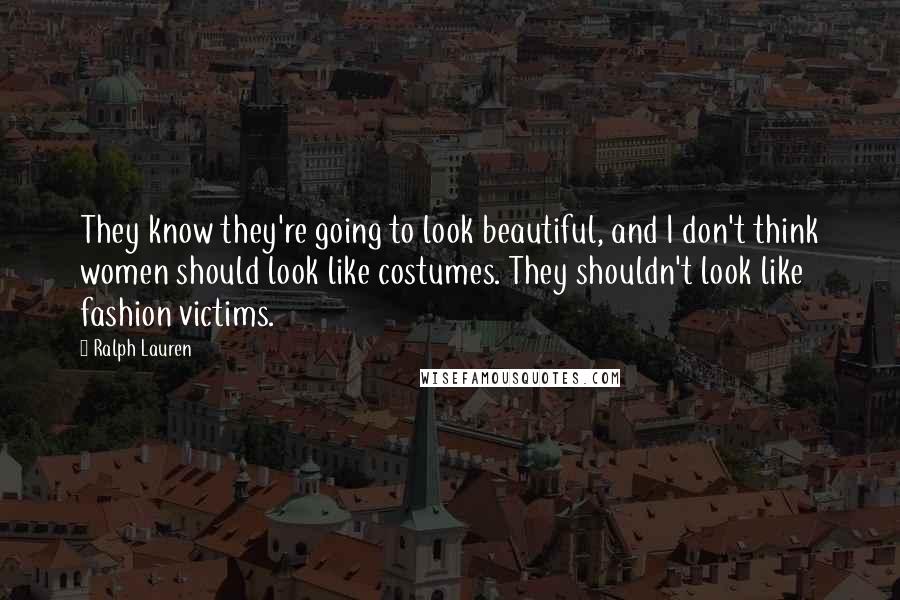 They know they're going to look beautiful, and I don't think women should look like costumes. They shouldn't look like fashion victims.

Ralph Lauren

WISEFAMOUSQUOTES.COM